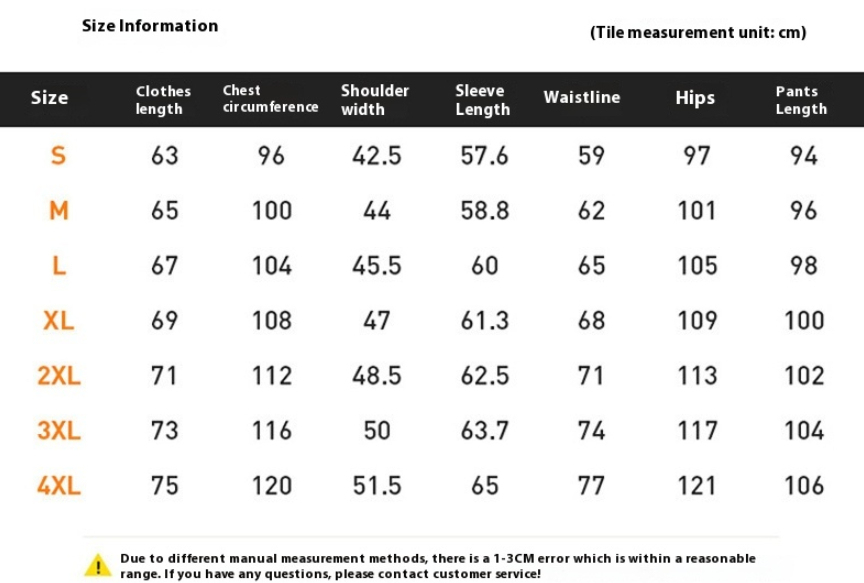 Size Information

(Tile measurement unit: cm)

| Size | Clothes length | Chest circumference | Shoulder width | Sleeve Length | Waistline | Hips | Pants Length |
|---|---|---|---|---|---|---|---|
| S | 63 | 96 | 42.5 | 57.6 | 59 | 97 | 94 |
| M | 65 | 100 | 44 | 58.8 | 62 | 101 | 96 |
| L | 67 | 104 | 45.5 | 60 | 65 | 105 | 98 |
| XL | 69 | 108 | 47 | 61.3 | 68 | 109 | 100 |
| 2XL | 71 | 112 | 48.5 | 62.5 | 71 | 113 | 102 |
| 3XL | 73 | 116 | 50 | 63.7 | 74 | 117 | 104 |
| 4XL | 75 | 120 | 51.5 | 65 | 77 | 121 | 106 |

Due to different manual measurement methods, there is a 1-3CM error which is within a reasonable range. If you have any questions, please contact customer service!